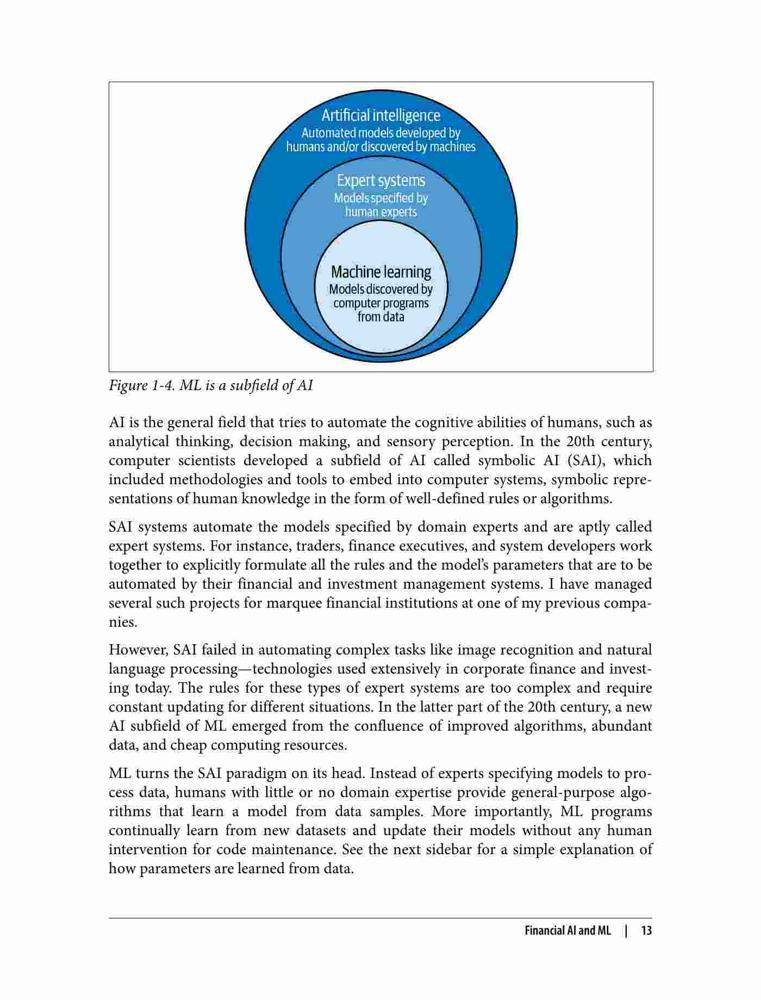 Artificial intelligence
Automated models developed by humans and/or discovered by machines

Expert systems
Models specified by human experts

Machine learning
Models discovered by computer programs from data

Figure 1-4. ML is a subfield of AI

AI is the general field that tries to automate the cognitive abilities of humans, such as analytical thinking, decision making, and sensory perception. In the 20th century, computer scientists developed a subfield of AI called symbolic AI (SAI), which included methodologies and tools to embed into computer systems, symbolic representations of human knowledge in the form of well-defined rules or algorithms.

SAI systems automate the models specified by domain experts and are aptly called expert systems. For instance, traders, finance executives, and system developers work together to explicitly formulate all the rules and the model's parameters that are to be automated by their financial and investment management systems. I have managed several such projects for marquee financial institutions at one of my previous companies.

However, SAI failed in automating complex tasks like image recognition and natural language processing—technologies used extensively in corporate finance and investing today. The rules for these types of expert systems are too complex and require constant updating for different situations. In the latter part of the 20th century, a new AI subfield of ML emerged from the confluence of improved algorithms, abundant data, and cheap computing resources.

ML turns the SAI paradigm on its head. Instead of experts specifying models to process data, humans with little or no domain expertise provide general-purpose algorithms that learn a model from data samples. More importantly, ML programs continually learn from new datasets and update their models without any human intervention for code maintenance. See the next sidebar for a simple explanation of how parameters are learned from data.

Financial AI and ML | 13